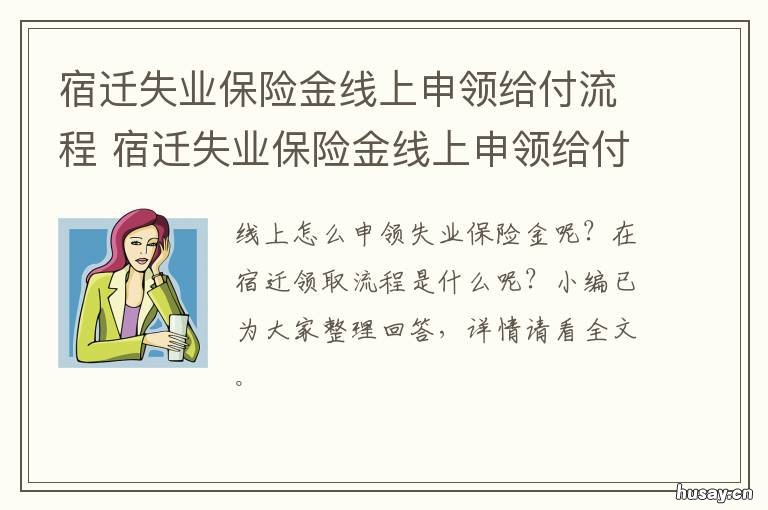 宿迁失业保险金线上申领给付流程 宿迁失业保险金线上申领给付

线上怎么申领失业保险金呢？在宿迁领取流程是什么呢？小编已为大家整理回答，详情请看全文。

husay.cn